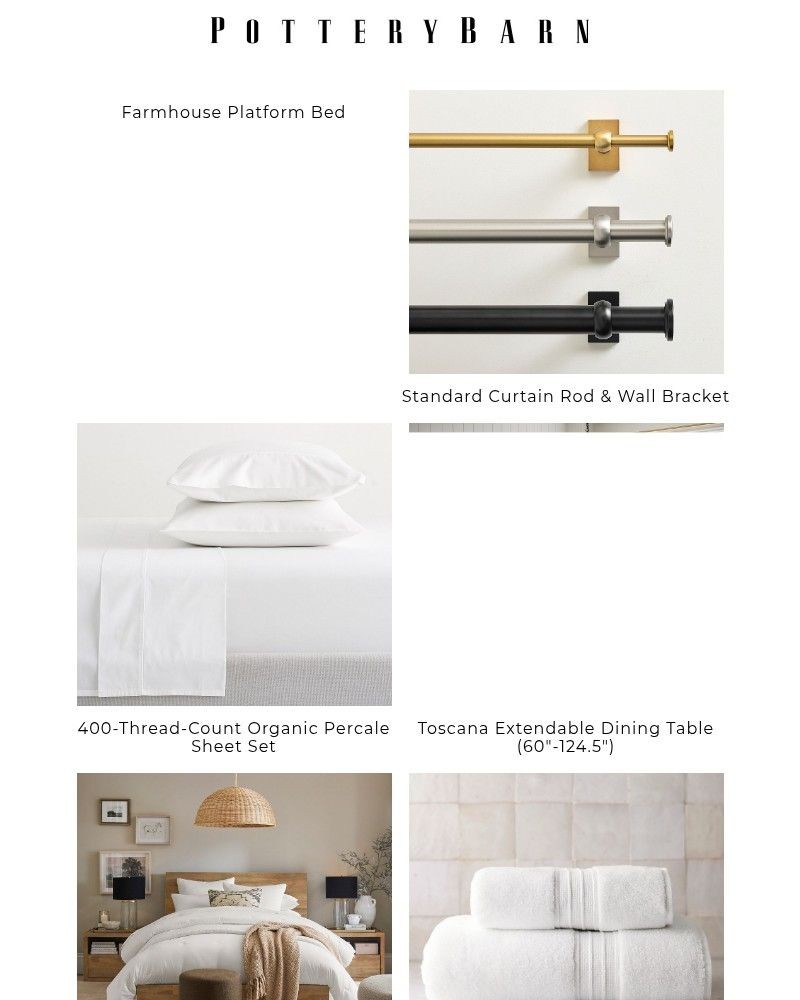 POTTERY BARN

Farmhouse Platform Bed

Standard Curtain Rod & Wall Bracket

400-Thread-Count Organic Percale Sheet Set

Toscana Extendable Dining Table (60"-124.5")